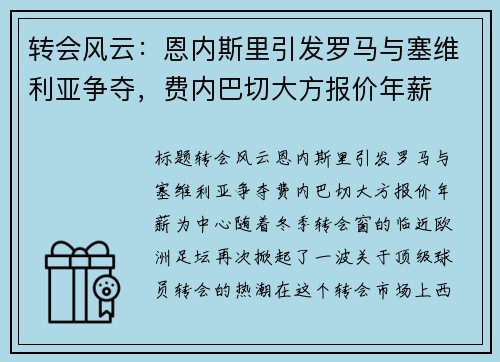 转会风云：恩内斯里引发罗马与塞维利亚争夺，费内巴切大方报价年薪

标题转会风云恩内斯里引发罗马与塞维利亚争夺费内巴切大方报价年薪为中心随着冬季转会窗的临近欧洲足坛再次掀起了一波关于顶级球员转会的热潮在这个转会市场上西